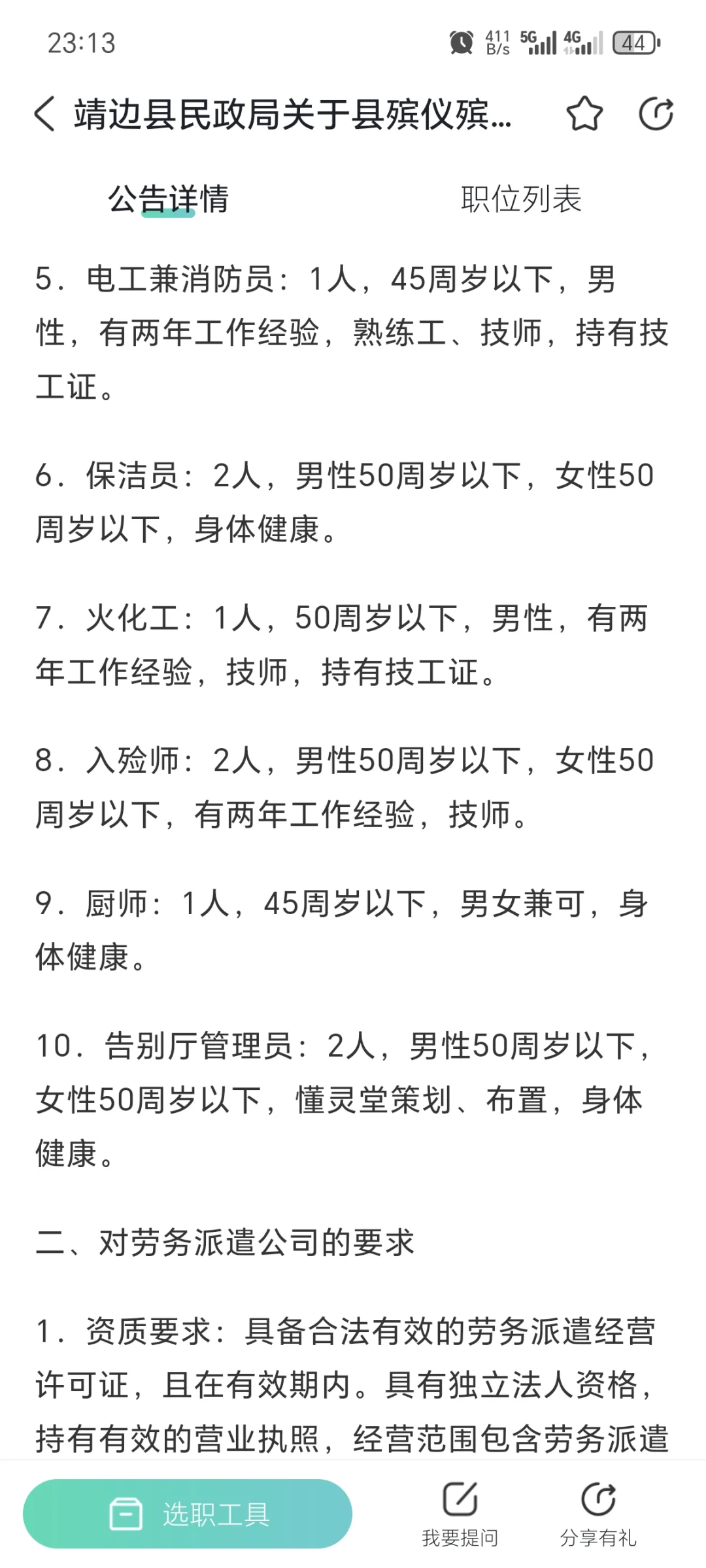 23:13

411 B/s 5G 4G 44

靖边县民政局关于县殡仪殡...

公告详情

职位列表

5．电工兼消防员：1人，45周岁以下，男性，有两年工作经验，熟练工、技师，持有技工证。

6．保洁员：2人，男性50周岁以下，女性50周岁以下，身体健康。

7．火化工：1人，50周岁以下，男性，有两年工作经验，技师，持有技工证。

8．入殓师：2人，男性50周岁以下，女性50周岁以下，有两年工作经验，技师。

9．厨师：1人，45周岁以下，男女兼可，身体健康。

10．告别厅管理员：2人，男性50周岁以下，女性50周岁以下，懂灵堂策划、布置，身体健康。

二、对劳务派遣公司的要求

1．资质要求：具备合法有效的劳务派遣经营许可证，且在有效期内。具有独立法人资格，持有有效的营业执照，经营范围包含劳务派遣

选职工具

我要提问

分享有礼